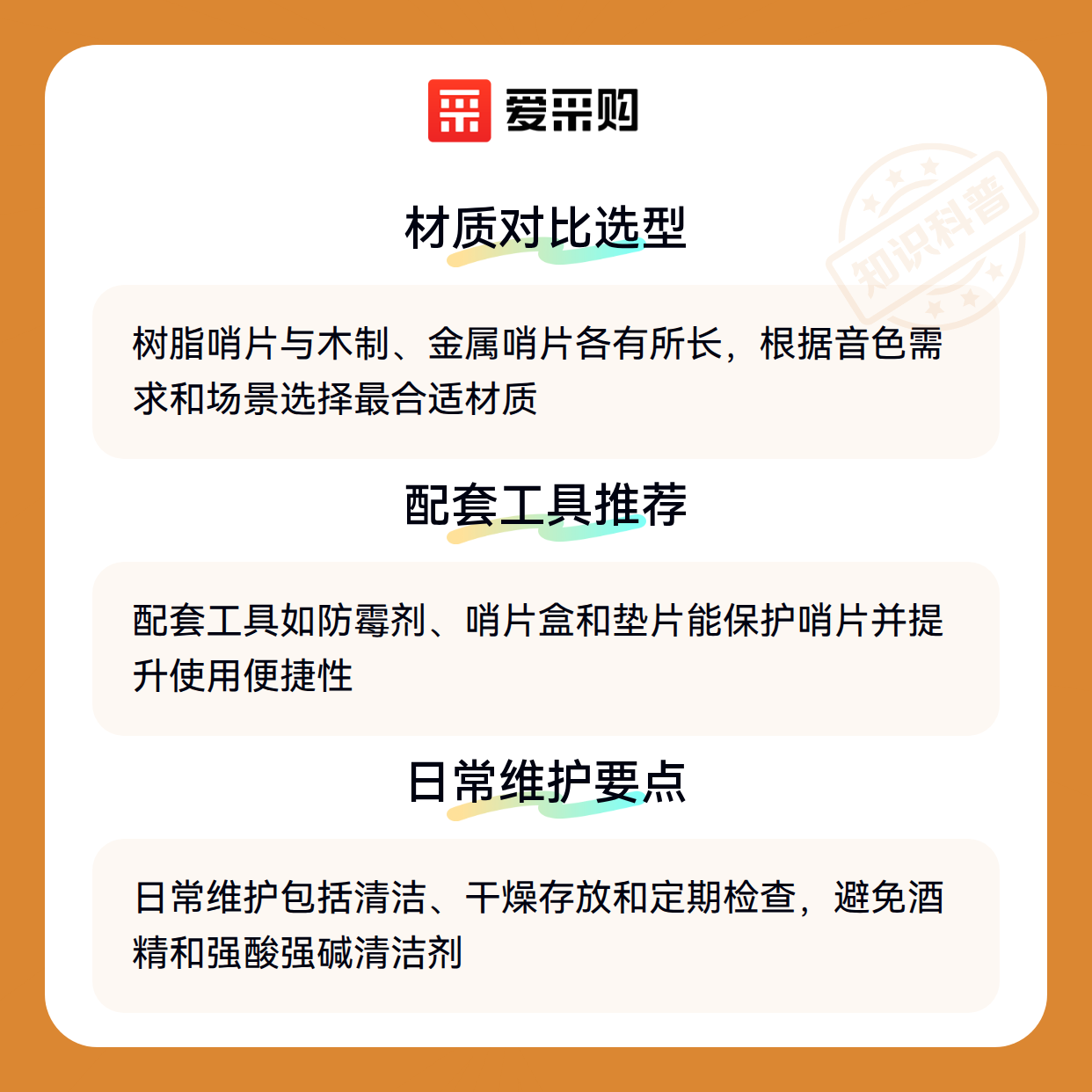 爱采购

材质对比选型

树脂哨片与木制、金属哨片各有所长，根据音色需求和场景选择最合适材质

配套工具推荐

配套工具如防霉剂、哨片盒和垫片能保护哨片并提升使用便捷性

日常维护要点

日常维护包括清洁、干燥存放和定期检查，避免酒精和强酸强碱清洁剂

知识科普